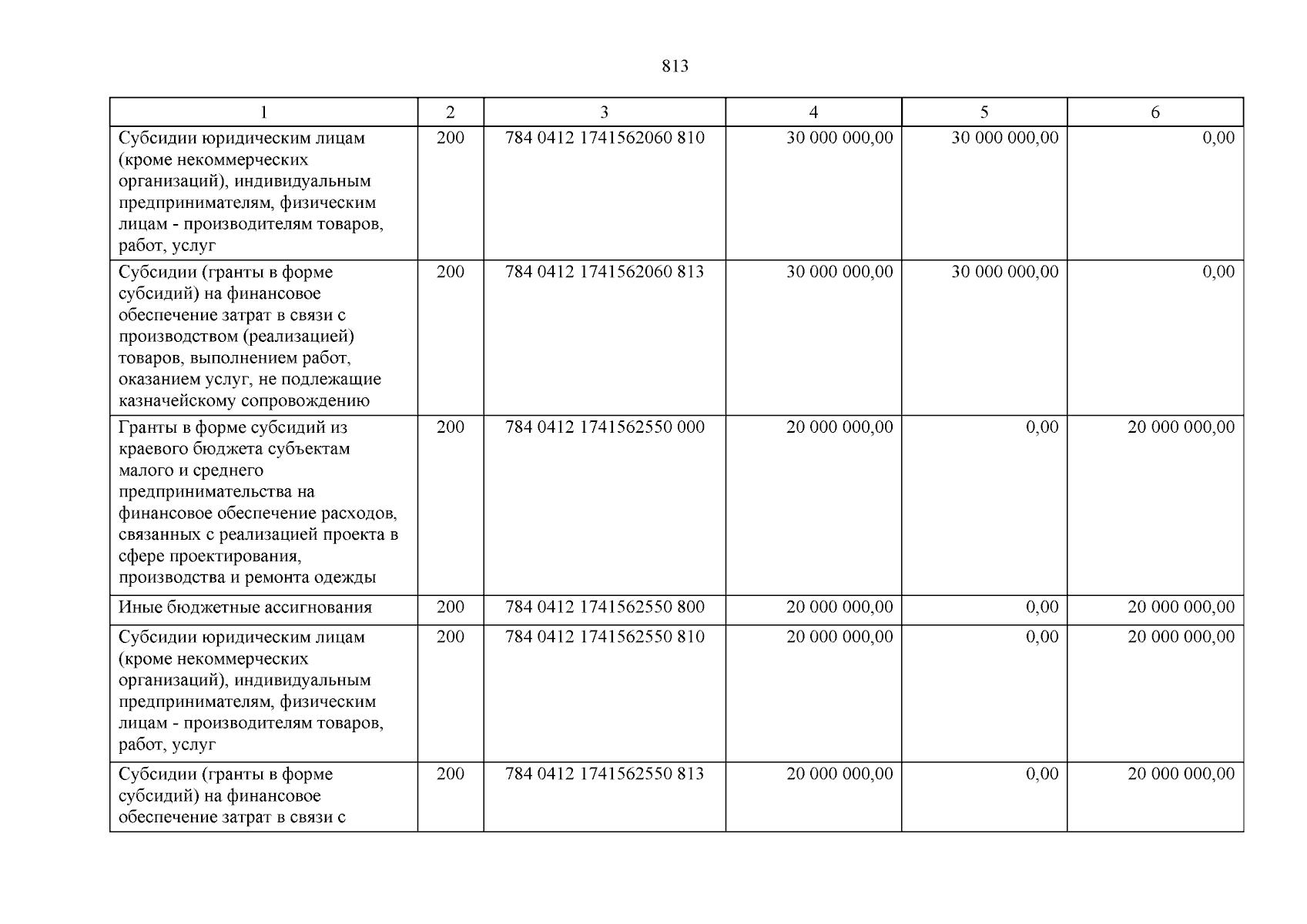 813

| 1 | 2 | 3 | 4 | 5 | 6 |
|---|---|---|---|---|---|
| Субсидии юридическим лицам (кроме некоммерческих организаций), индивидуальным предпринимателям, физическим лицам - производителям товаров, работ, услуг | 200 | 784 0412 1741562060 810 | 30 000 000,00 | 30 000 000,00 | 0,00 |
| Субсидии (гранты в форме субсидий) на финансовое обеспечение затрат в связи с производством (реализацией) товаров, выполнением работ, оказанием услуг, не подлежащие казначейскому сопровождению | 200 | 784 0412 1741562060 813 | 30 000 000,00 | 30 000 000,00 | 0,00 |
| Гранты в форме субсидий из краевого бюджета субъектам малого и среднего предпринимательства на финансовое обеспечение расходов, связанных с реализацией проекта в сфере проектирования, производства и ремонта одежды | 200 | 784 0412 1741562550 000 | 20 000 000,00 | 0,00 | 20 000 000,00 |
| Иные бюджетные ассигнования | 200 | 784 0412 1741562550 800 | 20 000 000,00 | 0,00 | 20 000 000,00 |
| Субсидии юридическим лицам (кроме некоммерческих организаций), индивидуальным предпринимателям, физическим лицам - производителям товаров, работ, услуг | 200 | 784 0412 1741562550 810 | 20 000 000,00 | 0,00 | 20 000 000,00 |
| Субсидии (гранты в форме субсидий) на финансовое обеспечение затрат в связи с | 200 | 784 0412 1741562550 813 | 20 000 000,00 | 0,00 | 20 000 000,00 |